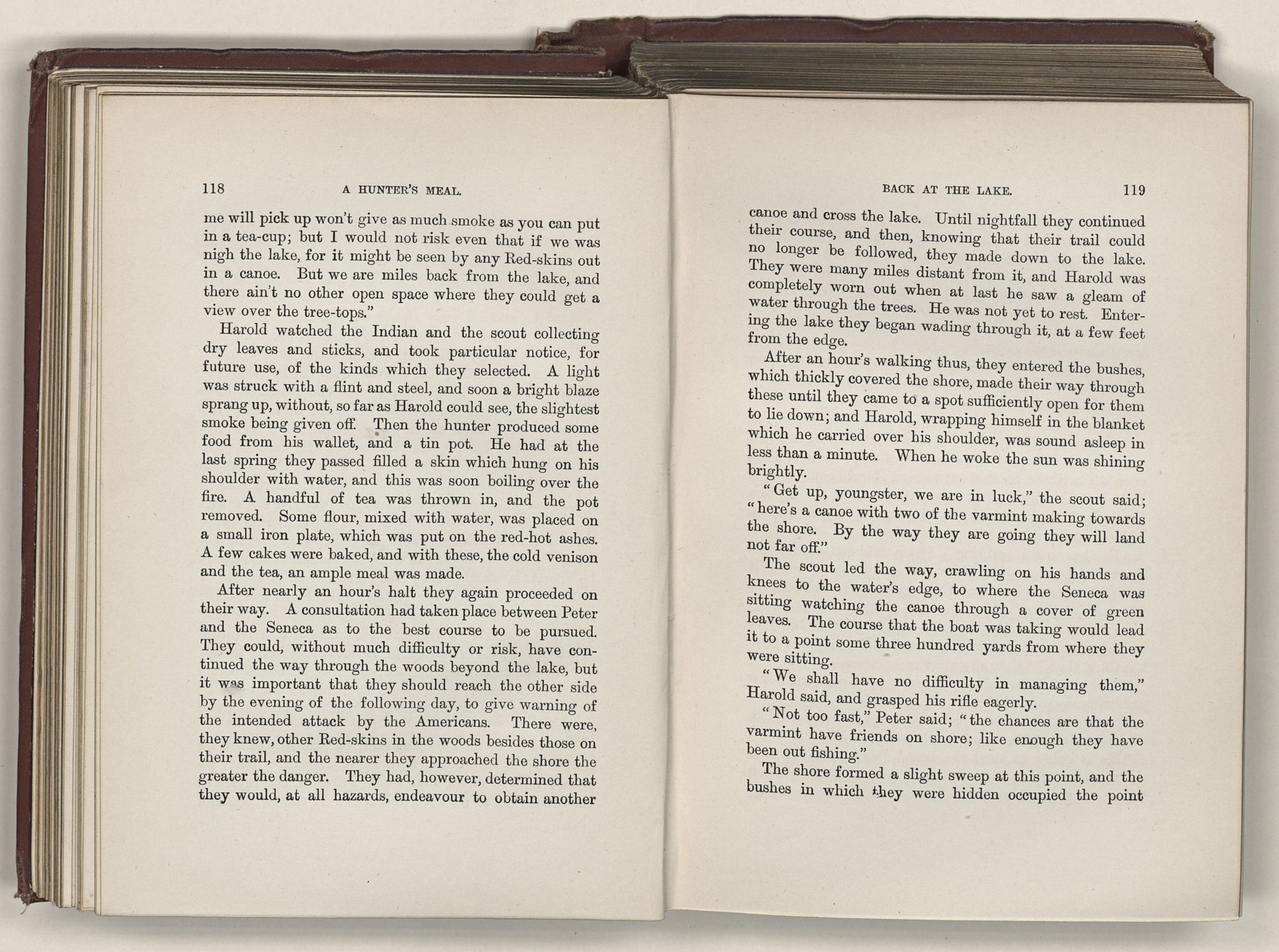 118 A HUNTER'S MEAL.

me will pick up won't give as much smoke as you can put in a tea-cup; but I would not risk even that if we was nigh the lake, for it might be seen by any Red-skins out in a canoe. But we are miles back from the lake, and there ain't no other open space where they could get a view over the tree-tops."

Harold watched the Indian and the scout collecting dry leaves and sticks, and took particular notice, for future use, of the kinds which they selected. A light was struck with a flint and steel, and soon a bright blaze sprang up, without, so far as Harold could see, the slightest smoke being given off. Then the hunter produced some food from his wallet, and a tin pot. He had at the last spring they passed filled a skin which hung on his shoulder with water, and this was soon boiling over the fire. A handful of tea was thrown in, and the pot removed. Some flour, mixed with water, was placed on a small iron plate, which was put on the red-hot ashes. A few cakes were baked, and with these, the cold venison and the tea, an ample meal was made.

After nearly an hour's halt they again proceeded on their way. A consultation had taken place between Peter and the Seneca as to the best course to be pursued. They could, without much difficulty or risk, have continued the way through the woods beyond the lake, but it was important that they should reach the other side by the evening of the following day, to give warning of the intended attack by the Americans. There were, they knew, other Red-skins in the woods besides those on their trail, and the nearer they approached the shore the greater the danger. They had, however, determined that they would, at all hazards, endeavour to obtain another

BACK AT THE LAKE. 119

canoe and cross the lake. Until nightfall they continued their course, and then, knowing that their trail could no longer be followed, they made down to the lake. They were many miles distant from it, and Harold was completely worn out when at last he saw a gleam of water through the trees. He was not yet to rest. Entering the lake they began wading through it, at a few feet from the edge.

After an hour's walking thus, they entered the bushes, which thickly covered the shore, made their way through these until they came to a spot sufficiently open for them to lie down; and Harold, wrapping himself in the blanket which he carried over his shoulder, was sound asleep in less than a minute. When he woke the sun was shining brightly.

"Get up, youngster, we are in luck," the scout said; "here's a canoe with two of the varmint making towards the shore. By the way they are going they will land not far off."

The scout led the way, crawling on his hands and knees to the water's edge, to where the Seneca was sitting watching the canoe through a cover of green leaves. The course that the boat was taking would lead it to a point some three hundred yards from where they were sitting.

"We shall have no difficulty in managing them," Harold said, and grasped his rifle eagerly.

"Not too fast," Peter said; "the chances are that the varmint have friends on shore; like enough they have been out fishing."

The shore formed a slight sweep at this point, and the bushes in which they were hidden occupied the point